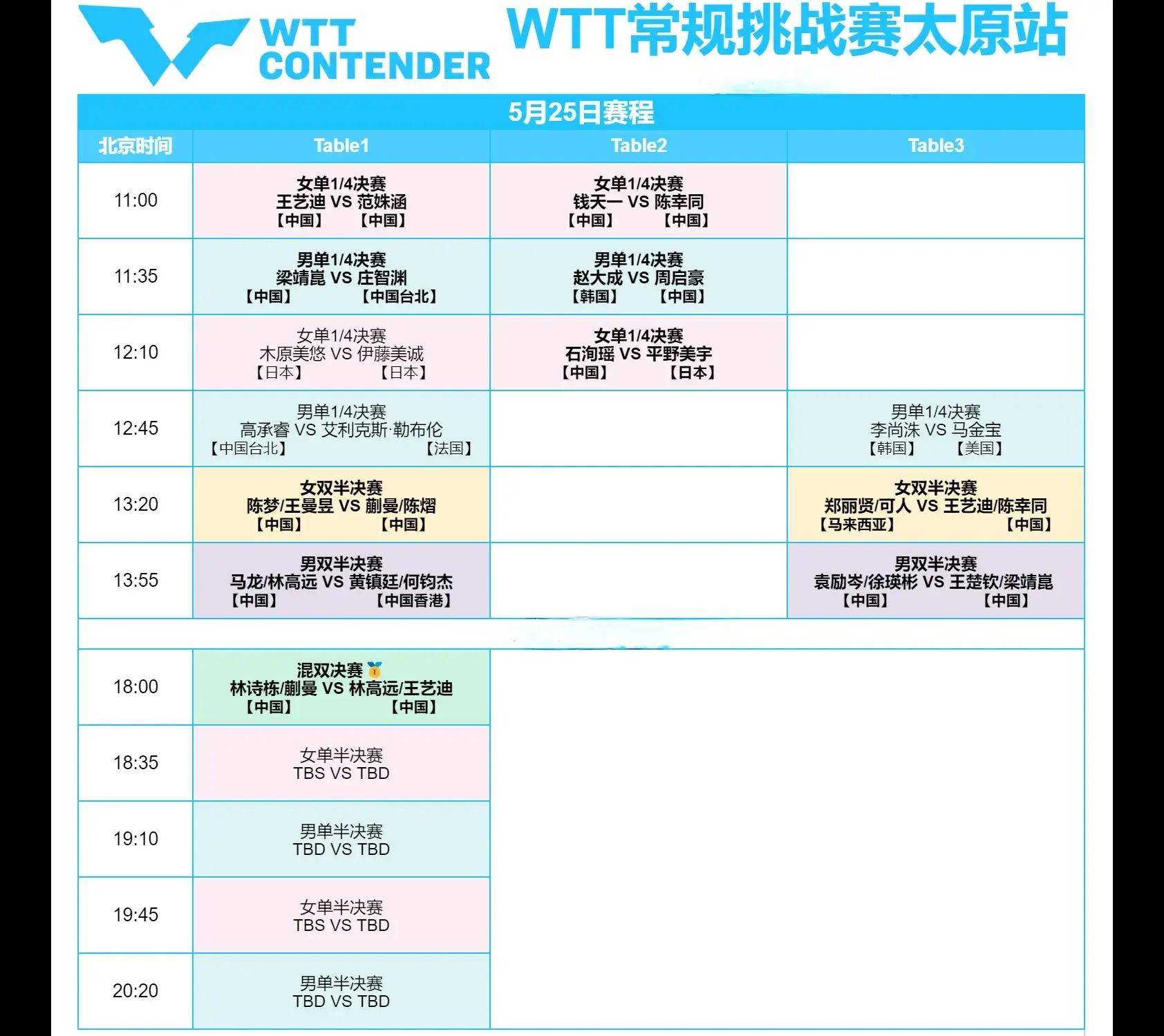 WTT CONTENDER

WTT常规挑战赛太原站

5月25日赛程

| 北京时间 | Table1 | Table2 | Table3 |
|---|---|---|---|
| 11:00 | 女单1/4决赛 王艺迪 VS 范姝涵 【中国】 【中国】 | 女单1/4决赛 钱天一 VS 陈幸同 【中国】 【中国】 | |
| 11:35 | 男单1/4决赛 梁靖崑 VS 庄智渊 【中国】 【中国台北】 | 男单1/4决赛 赵大成 VS 周启豪 【韩国】 【中国】 | |
| 12:10 | 女单1/4决赛 木原美悠 VS 伊藤美诚 【日本】 【日本】 | 女单1/4决赛 石洵瑶 VS 平野美宇 【中国】 【日本】 | |
| 12:45 | 男单1/4决赛 高承睿 VS 艾利克斯·勒布伦 【中国台北】 【法国】 | | 男单1/4决赛 李尚洙 VS 马金宝 【韩国】 【美国】 |
| 13:20 | 女双半决赛 陈梦/王曼昱 VS 蒯曼/陈熠 【中国】 【中国】 | | 女双半决赛 郑丽贤/可人 VS 王艺迪/陈幸同 【马来西亚】 【中国】 |
| 13:55 | 男双半决赛 马龙/林高远 VS 黄镇廷/何钧杰 【中国】 【中国香港】 | | 男双半决赛 袁励岑/徐瑛彬 VS 王楚钦/梁靖崑 【中国】 【中国】 |
| 18:00 | 混双决赛 林诗栋/蒯曼 VS 林高远/王艺迪 【中国】 【中国】 | | |
| 18:35 | 女单半决赛 TBS VS TBD | | |
| 19:10 | 男单半决赛 TBD VS TBD | | |
| 19:45 | 女单半决赛 TBS VS TBD | | |
| 20:20 | 男单半决赛 TBD VS TBD | | |